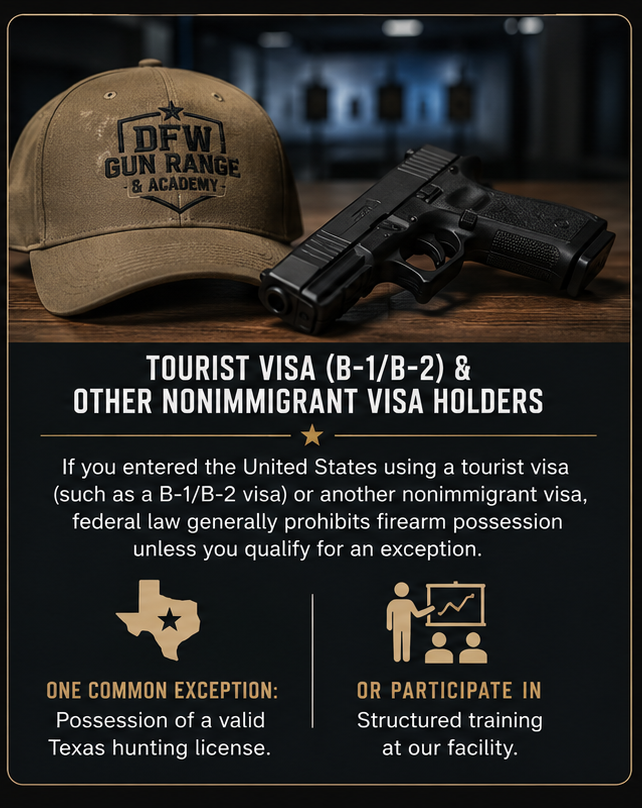 DFW
GUN RANGE
& ACADEMY

TOURIST VISA (B-1/B-2) &
OTHER NONIMMIGRANT VISA HOLDERS

If you entered the United States using a tourist visa (such as a B-1/B-2 visa) or another nonimmigrant visa, federal law generally prohibits firearm possession unless you qualify for an exception.

ONE COMMON EXCEPTION:
Possession of a valid Texas hunting license.

OR PARTICIPATE IN
Structured training at our facility.